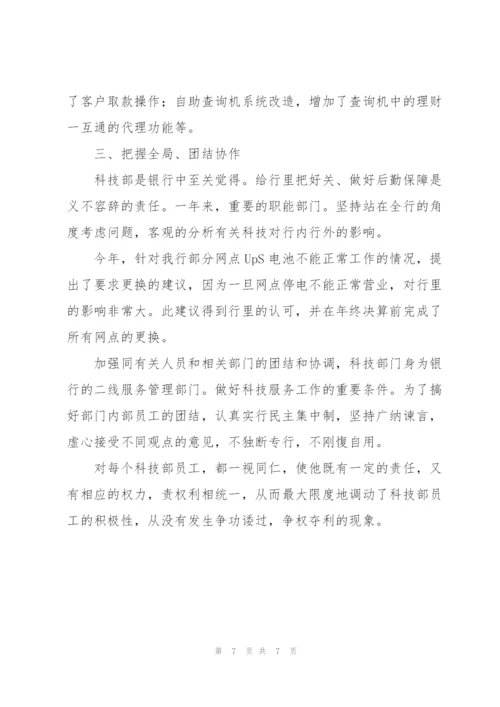 了客户取款操作；自助查询机系统改造，增加了查询机中的理财一互通的代理功能等。

三、把握全局、团结协作

科技部是银行中至关觉得。给行里把好关、做好后勤保障是义不容辞的责任。一年来，重要的职能部门。坚持站在全行的角度考虑问题，客观的分析有关科技对行内行外的影响。

今年，针对我行部分网点 UpS 电池不能正常工作的情况，提出了要求更换的建议，因为一旦网点停电不能正常营业，对行里的影响非常大。此建议得到行里的认可，并在年终决算前完成了所有网点的更换。

加强同有关人员和相关部门的团结和协调，科技部门身为银行的二线服务管理部门。做好科技服务工作的重要条件。为了搞好部门内部员工的团结，认真实行民主集中制，坚持广纳谏言，虚心接受不同观点的意见，不独断专行，不刚愎自用。

对每个科技部员工，都一视同仁，使他既有一定的责任，又有相应的权力，责权利相统一，从而最大限度地调动了科技部员工的积极性，从没有发生争功诿过，争权夺利的现象。

第 7 页 共 7 页